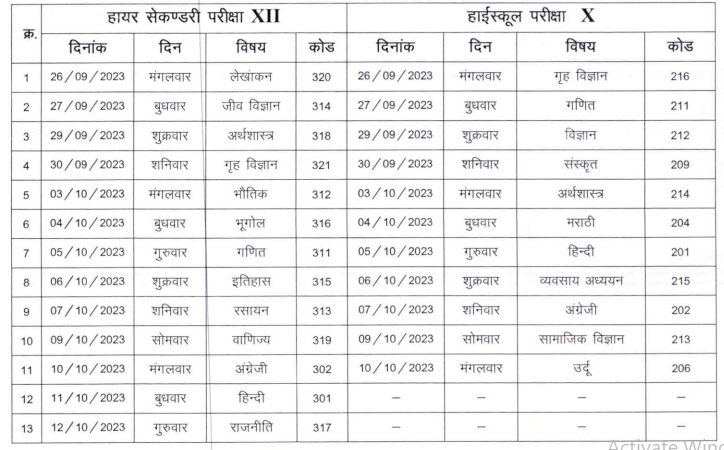 | क्र. | हायर सेकण्डरी परीक्षा XII | | | | हाईस्कूल परीक्षा X | | | |
|---|---|---|---|---|---|---|---|---|
| | दिनांक | दिन | विषय | कोड | दिनांक | दिन | विषय | कोड |
| 1 | 26/09/2023 | मंगलवार | लेखांकन | 320 | 26/09/2023 | मंगलवार | गृह विज्ञान | 216 |
| 2 | 27/09/2023 | बुधवार | जीव विज्ञान | 314 | 27/09/2023 | बुधवार | गणित | 211 |
| 3 | 29/09/2023 | शुक्रवार | अर्थशास्त्र | 318 | 29/09/2023 | शुक्रवार | विज्ञान | 212 |
| 4 | 30/09/2023 | शनिवार | गृह विज्ञान | 321 | 30/09/2023 | शनिवार | संस्कृत | 209 |
| 5 | 03/10/2023 | मंगलवार | भौतिक | 312 | 03/10/2023 | मंगलवार | अर्थशास्त्र | 214 |
| 6 | 04/10/2023 | बुधवार | भूगोल | 316 | 04/10/2023 | बुधवार | मराठी | 204 |
| 7 | 05/10/2023 | गुरुवार | गणित | 311 | 05/10/2023 | गुरुवार | हिन्दी | 201 |
| 8 | 06/10/2023 | शुक्रवार | इतिहास | 315 | 06/10/2023 | शुक्रवार | व्यवसाय अध्ययन | 215 |
| 9 | 07/10/2023 | शनिवार | रसायन | 313 | 07/10/2023 | शनिवार | अंग्रेजी | 202 |
| 10 | 09/10/2023 | सोमवार | वाणिज्य | 319 | 09/10/2023 | सोमवार | सामाजिक विज्ञान | 213 |
| 11 | 10/10/2023 | मंगलवार | अंग्रेजी | 302 | 10/10/2023 | मंगलवार | उर्दू | 206 |
| 12 | 11/10/2023 | बुधवार | हिन्दी | 301 | – | – | – | – |
| 13 | 12/10/2023 | गुरुवार | राजनीति | 317 | – | – | – | – |

Activate Wind